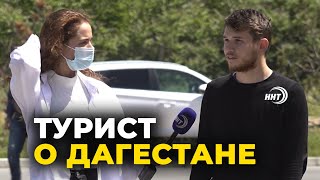 ННТ

ТУРИСТ
О ДАГЕСТАНЕ